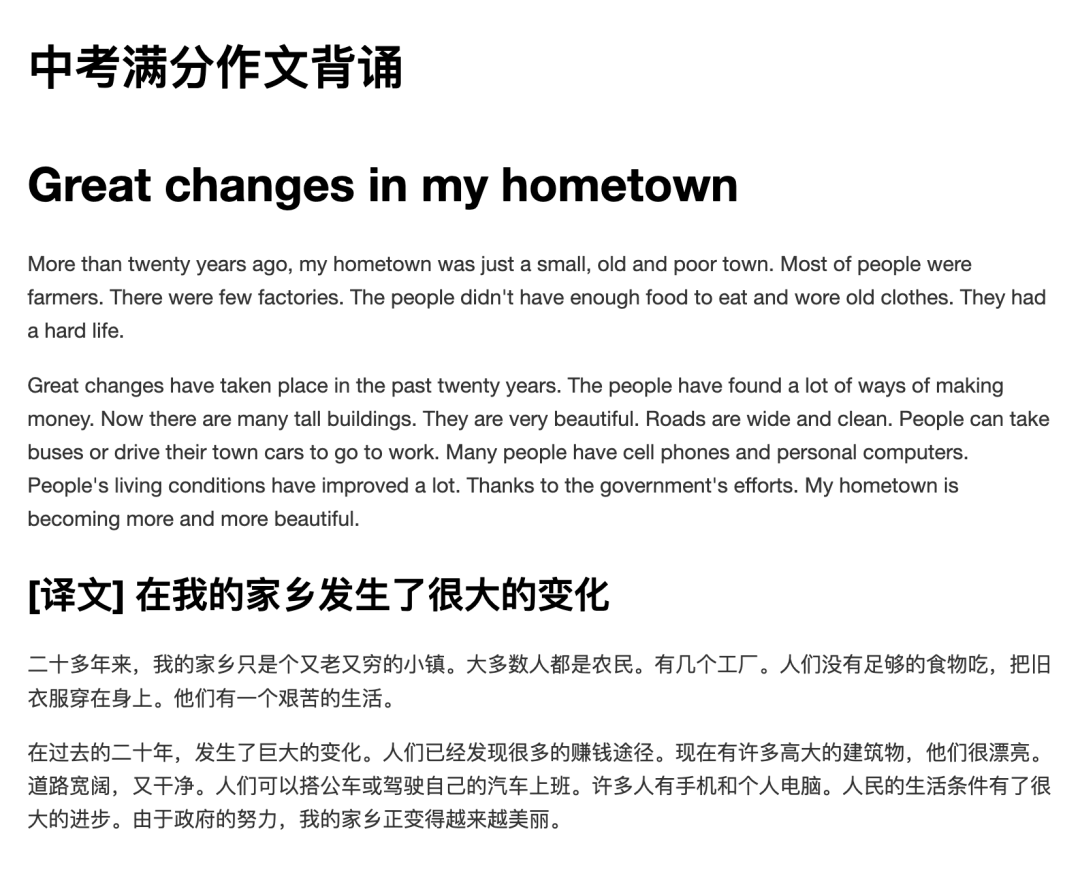 中考满分作文背诵

Great changes in my hometown

More than twenty years ago, my hometown was just a small, old and poor town. Most of people were farmers. There were few factories. The people didn't have enough food to eat and wore old clothes. They had a hard life.

Great changes have taken place in the past twenty years. The people have found a lot of ways of making money. Now there are many tall buildings. They are very beautiful. Roads are wide and clean. People can take buses or drive their town cars to go to work. Many people have cell phones and personal computers. People's living conditions have improved a lot. Thanks to the government's efforts. My hometown is becoming more and more beautiful.

[译文] 在我的家乡发生了很大的变化

二十多年来，我的家乡只是个又老又穷的小镇。大多数人都是农民。有几个工厂。人们没有足够的食物吃，把旧衣服穿在身上。他们有一个艰苦的生活。

在过去的二十年，发生了巨大的变化。人们已经发现很多的赚钱途径。现在有许多高大的建筑物，他们很漂亮。道路宽阔，又干净。人们可以搭公车或驾驶自己的汽车上班。许多人有手机和个人电脑。人民的生活条件有了很大的进步。由于政府的努力，我的家乡正变得越来越美丽。